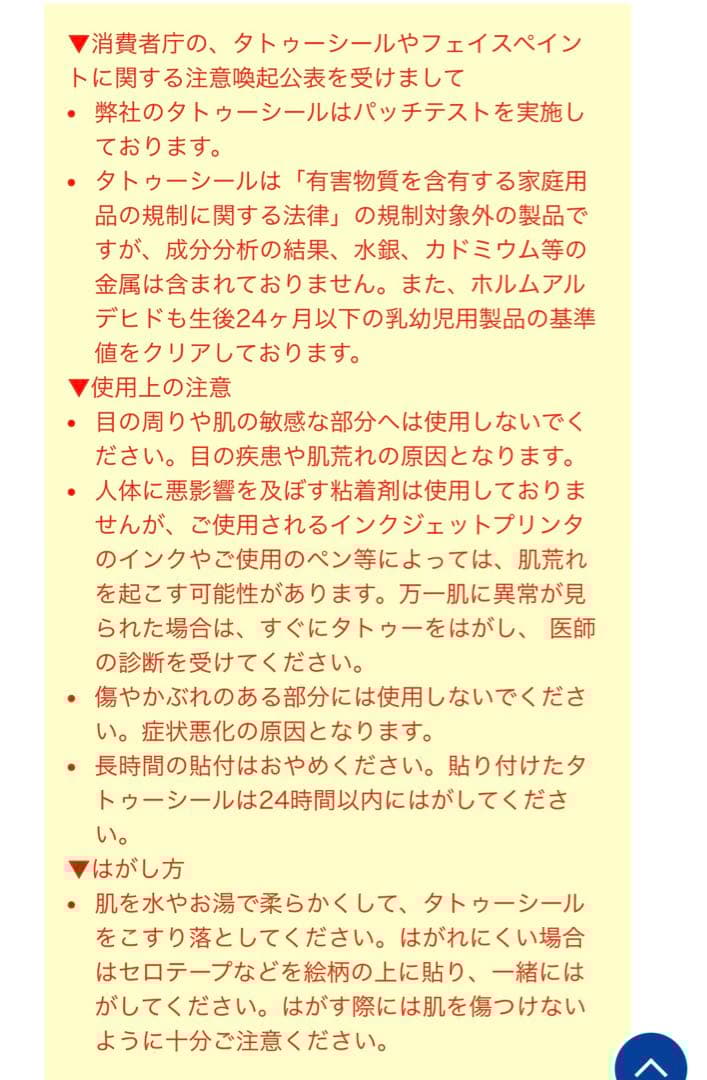 ▼消費者庁の、タトゥーシールやフェイスペイントに関する注意喚起公表を受けまして

• 弊社のタトゥーシールはパッチテストを実施しております。
• タトゥーシールは「有害物質を含有する家庭用品の規制に関する法律」の規制対象外の製品ですが、成分分析の結果、水銀、カドミウム等の金属は含まれておりません。また、ホルムアルデヒドも生後24ヶ月以下の乳幼児用製品の基準値をクリアしております。

▼使用上の注意

• 目の周りや肌の敏感な部分へは使用しないでください。目の疾患や肌荒れの原因となります。
• 人体に悪影響を及ぼす粘着剤は使用しておりませんが、ご使用されるインクジェットプリンタのインクやご使用のペン等によっては、肌荒れを起こす可能性があります。万一肌に異常が見られた場合は、すぐにタトゥーをはがし、 医師の診断を受けてください。
• 傷やかぶれのある部分には使用しないでください。症状悪化の原因となります。
• 長時間の貼付はおやめください。貼り付けたタトゥーシールは24時間以内にはがしてください。

▼はがし方

• 肌を水やお湯で柔らかくして、タトゥーシールをこすり落としてください。はがれにくい場合はセロテープなどを絵柄の上に貼り、一緒にはがしてください。はがす際には肌を傷つけないように十分ご注意ください。